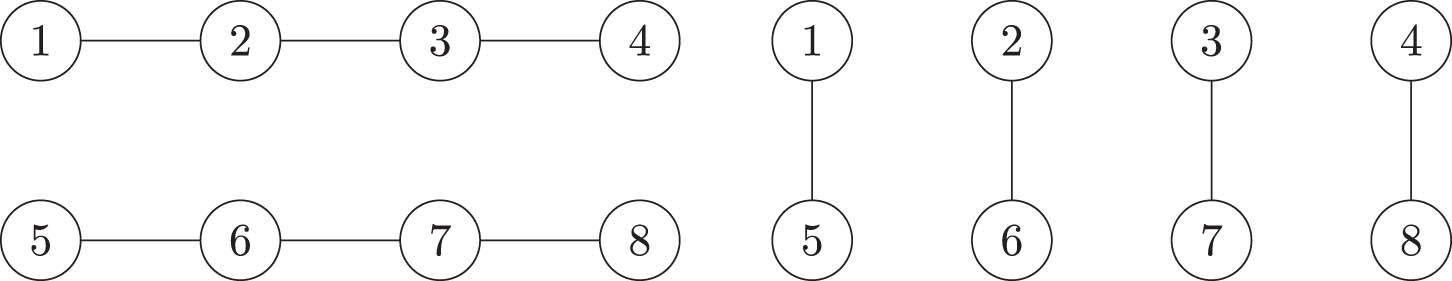 1 2 3 4

5 6 7 8

1 2 3 4

5 6 7 8